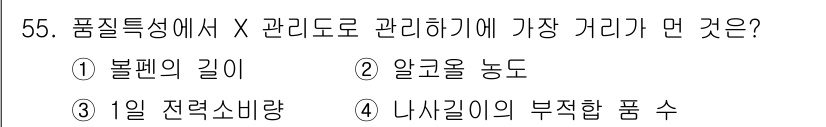 55. 품질특성에서 X 관리도로 관리하기에 가장 거리가 먼 것은?

① 볼펜의 길이
② 알코올 농도
③ 1일 전력소비량
④ 나사길이의 부적합 품 수